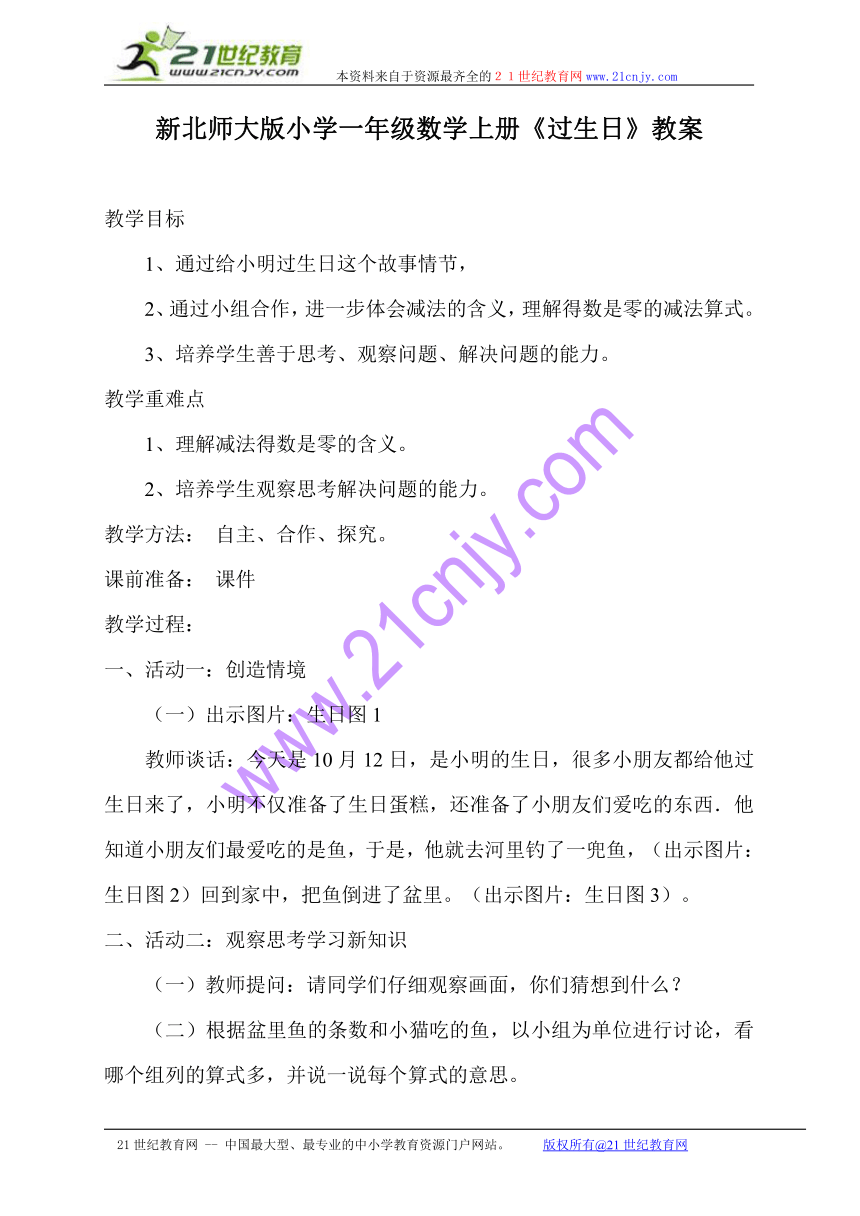 21世纪教育
www.21cnjy.com
本资料来自于资源最齐全的２１世纪教育网 www.21cnjy.com

新北师大版小学一年级数学上册《过生日》教案

教学目标

1、通过给小明过生日这个故事情节，

2、通过小组合作，进一步体会减法的含义，理解得数是零的减法算式。

3、培养学生善于思考、观察问题、解决问题的能力。

教学重难点

1、理解减法得数是零的含义。

2、培养学生观察思考解决问题的能力。

教学方法： 自主、合作、探究。

课前准备： 课件

教学过程：

一、活动一：创造情境

（一）出示图片：生日图 1

教师谈话：今天是 10 月 12 日，是小明的生日，很多小朋友都给他过生日来了，小明不仅准备了生日蛋糕，还准备了小朋友们爱吃的东西．他知道小朋友们最爱吃的是鱼，于是，他就去河里钓了一兜鱼，（出示图片：生日图 2）回到家中，把鱼倒进了盆里。（出示图片：生日图 3）。

二、活动二：观察思考学习新知识

（一）教师提问：请同学们仔细观察画面，你们猜想到什么？

（二）根据盆里鱼的条数和小猫吃的鱼，以小组为单位进行讨论，看哪个组列的算式多，并说一说每个算式的意思。

www.21cnjy.com

21 世纪教育网 -- 中国最大型、最专业的中小学教育资源门户网站。 版权所有@21 世纪教育网